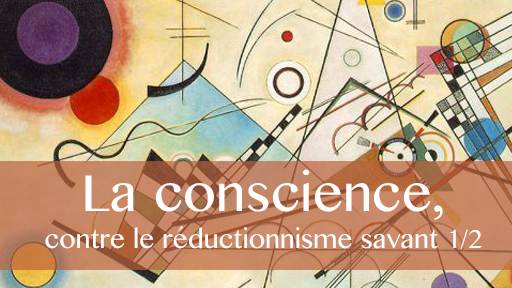 La conscience,
contre le réductionnisme savant 1/2